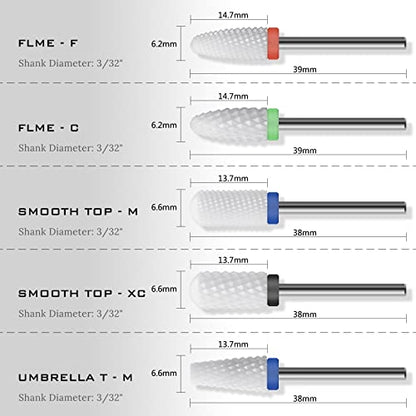 FLME - F
Shank Diameter: 3/32"

14.7mm
6.2mm
39mm

FLME - C
Shank Diameter: 3/32"

14.7mm
6.2mm
39mm

SMOOTH TOP - M
Shank Diameter: 3/32"

13.7mm
6.6mm
38mm

SMOOTH TOP - XC
Shank Diameter: 3/32"

13.7mm
6.6mm
38mm

UMBRELLA T - M
Shank Diameter: 3/32"

13.7mm
6.6mm
38mm